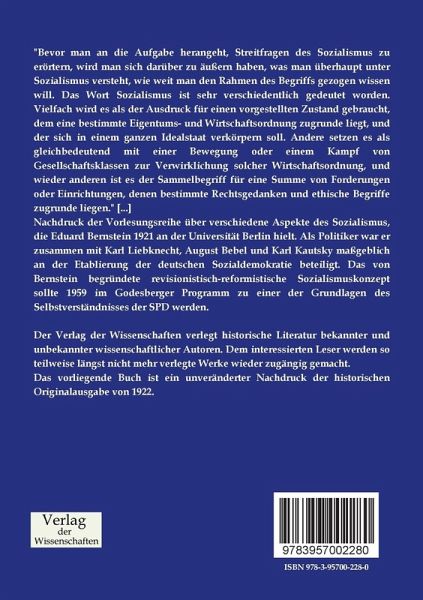 "Bevor man an die Aufgabe herangeht, Streitfragen des Sozialismus zu erörtern, wird man sich darüber zu äußern haben, was man überhaupt unter Sozialismus versteht, wie weit man den Rahmen des Begriffs gezogen wissen will. Das Wort Sozialismus ist sehr verschiedentlich gedeutet worden. Vielfach wird es als der Ausdruck für einen vorgestellten Zustand gebraucht, dem eine bestimmte Eigentums- und Wirtschaftsordnung zugrunde liegt, und der sich in einem ganzen Idealstaat verkörpern soll. Andere setzen es als gleichbedeutend mit einer Bewegung oder einem Kampf von Gesellschaftsklassen zur Verwirklichung solcher Wirtschaftsordnung, und wieder anderen ist es der Sammelbegriff für eine Summe von Forderungen oder Einrichtungen, denen bestimmte Rechtsgedanken und ethische Begriffe zugrunde liegen." [...]
Nachdruck der Vorlesungsreihe über verschiedene Aspekte des Sozialismus, die Eduard Bernstein 1921 an der Universität Berlin hielt. Als Politiker war er zusammen mit Karl Liebknecht, August Bebel und Karl Kautsky maßgeblich an der Etablierung der deutschen Sozialdemokratie beteiligt. Das von Bernstein begründete revisionistisch-reformistische Sozialismuskonzept sollte 1959 im Godesberger Programm zu einer der Grundlagen des Selbstverständnisses der SPD werden.

Der Verlag der Wissenschaften verlegt historische Literatur bekannter und unbekannter wissenschaftlicher Autoren. Dem interessierten Leser werden so teilweise längst nicht mehr verlegte Werke wieder zugängig gemacht.
Das vorliegende Buch ist ein unveränderter Nachdruck der historischen Originalausgabe von 1922.

Verlag der Wissenschaften

9783957002280

ISBN 978-3-95700-228-0